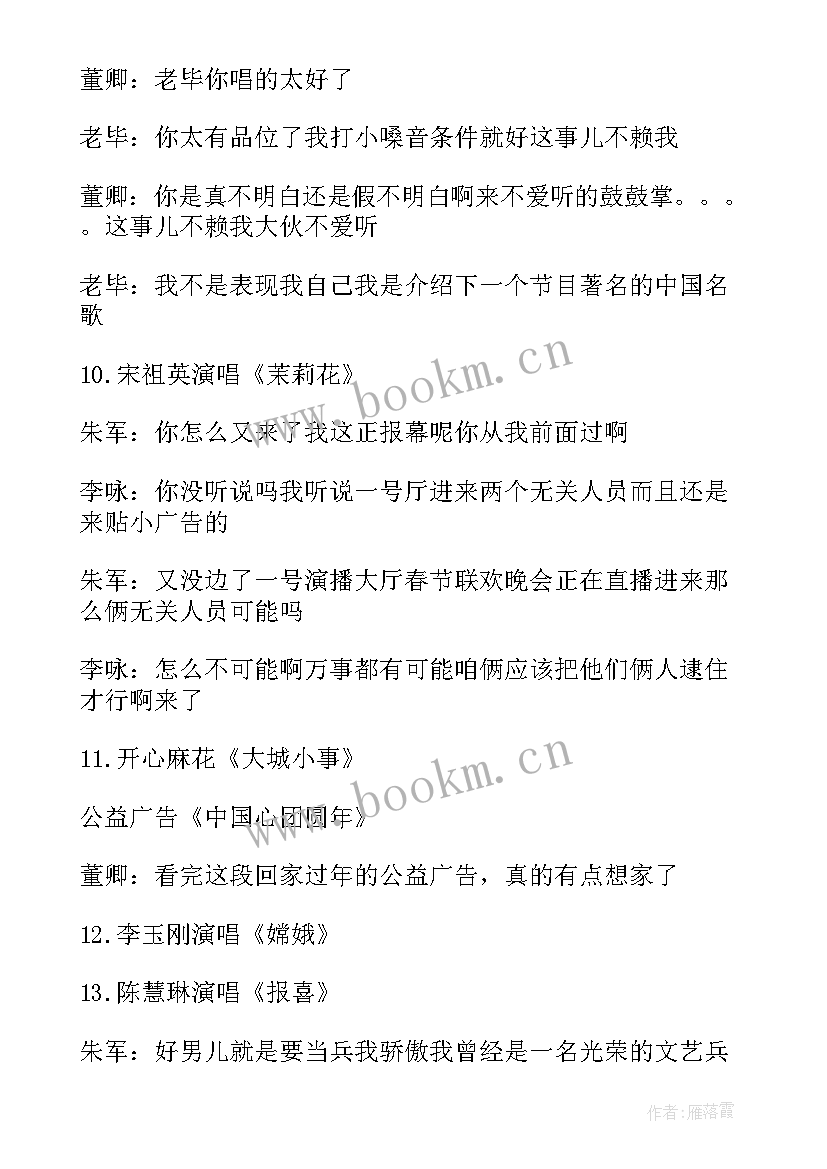 董卿：老毕你唱的太好了

老毕：你太有品位了我打小嗓音条件就好这事儿不赖我

董卿：你是真不明白还是假不明白啊来不爱听的鼓鼓掌。。。。这事儿不赖我大伙不爱听

老毕：我不是表现我自己我是介绍下一个节目著名的中国名歌

10.宋祖英演唱《茉莉花》

朱军：你怎么又来了我这正报幕呢你从我前面过啊

李咏：你没听说吗我听说一号厅进来两个无关人员而且还是来贴小广告的

朱军：又没边了一号演播大厅春节联欢晚会正在直播进来那么俩无关人员可能吗

李咏：怎么不可能啊万事都有可能咱俩应该把他们俩人逮住才行啊来了

11.开心麻花《大城小事》

公益广告《中国心团圆年》

董卿：看完这段回家过年的公益广告，真的有点想家了

12.李玉刚演唱《嫦娥》

13.陈慧琳演唱《报喜》

朱军：好男儿就是要当兵我骄傲我曾经是一名光荣的文艺兵

www.bookm.cn

www.bookm.cn

作者：雁落霞